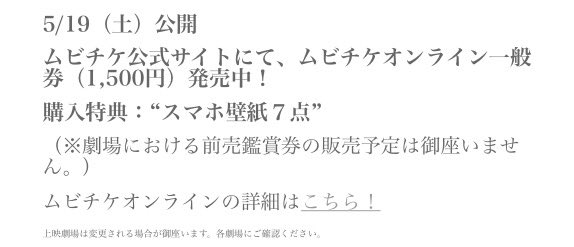 5/19（土）公開

ムビチケ公式サイトにて、ムビチケオンライン一般券（1,500円）発売中！

購入特典：“スマホ壁紙７点”

（※劇場における前売鑑賞券の販売予定は御座いません。）

ムビチケオンラインの詳細はこちら！

上映劇場は変更される場合が御座います。各劇場にご確認ください。